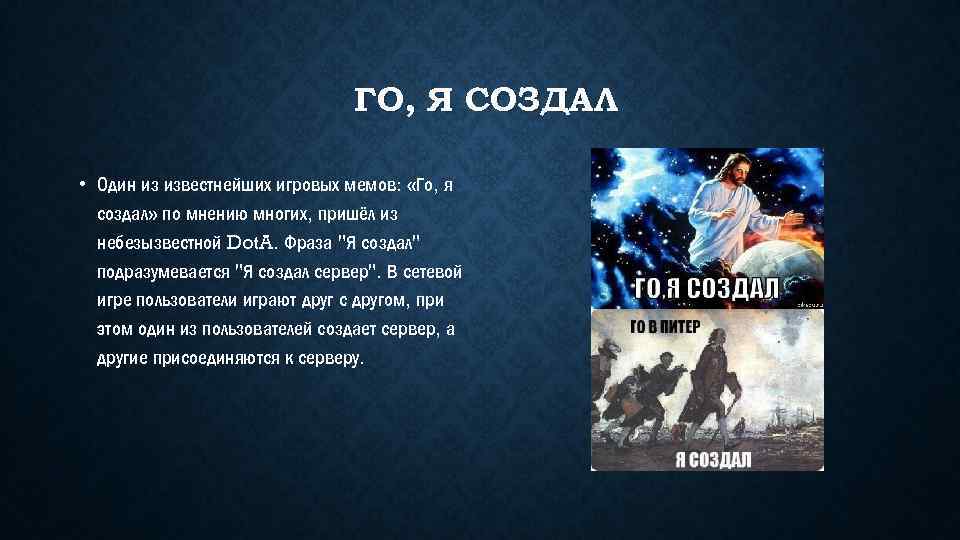 ГО, Я СОЗДАЛ

• Один из известнейших игровых мемов: «Го, я создал» по мнению многих, пришёл из небезызвестной DotA. Фраза "Я создал" подразумевается "Я создал сервер". В сетевой игре пользователи играют друг с другом, при этом один из пользователей создает сервер, а другие присоединяются к серверу.

ГО,Я СОЗДАЛ

ГО В ПИТЕР

Я СОЗДАЛ